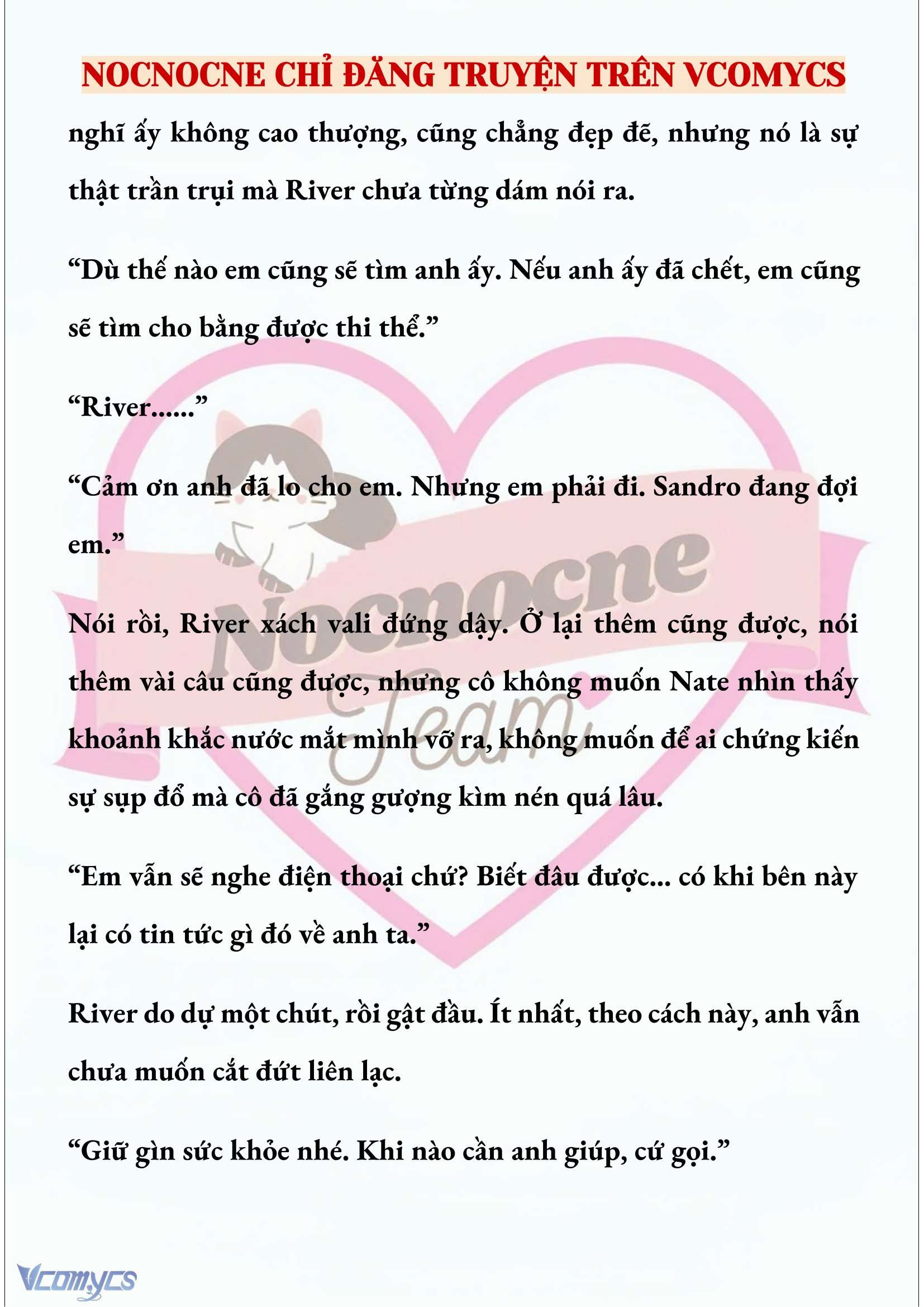 NOCNOCNE CHỈ ĐĂNG TRUYỆN TRÊN VCOMYCS

nghĩ ấy không cao thượng, cũng chẳng đẹp đẽ, nhưng nó là sự thật trần trụi mà River chưa từng dám nói ra.

“Dù thế nào em cũng sẽ tìm anh ấy. Nếu anh ấy đã chết, em cũng sẽ tìm cho bằng được thi thể.”

“River......”

“Cảm ơn anh đã lo cho em. Nhưng em phải đi. Sandro đang đợi em.”

Nói rồi, River xách vali đứng dậy. Ở lại thêm cũng được, nói thêm vài câu cũng được, nhưng cô không muốn Nate nhìn thấy khoảnh khắc nước mắt mình vỡ ra, không muốn để ai chứng kiến sự sụp đổ mà cô đã gắng gượng kìm nén quá lâu.

“Em vẫn sẽ nghe điện thoại chứ? Biết đâu được... có khi bên này lại có tin tức gì đó về anh ta.”

River do dự một chút, rồi gật đầu. Ít nhất, theo cách này, anh vẫn chưa muốn cắt đứt liên lạc.

“Giữ gìn sức khỏe nhé. Khi nào cần anh giúp, cứ gọi.”

Nocnocne Team

Vcomycs